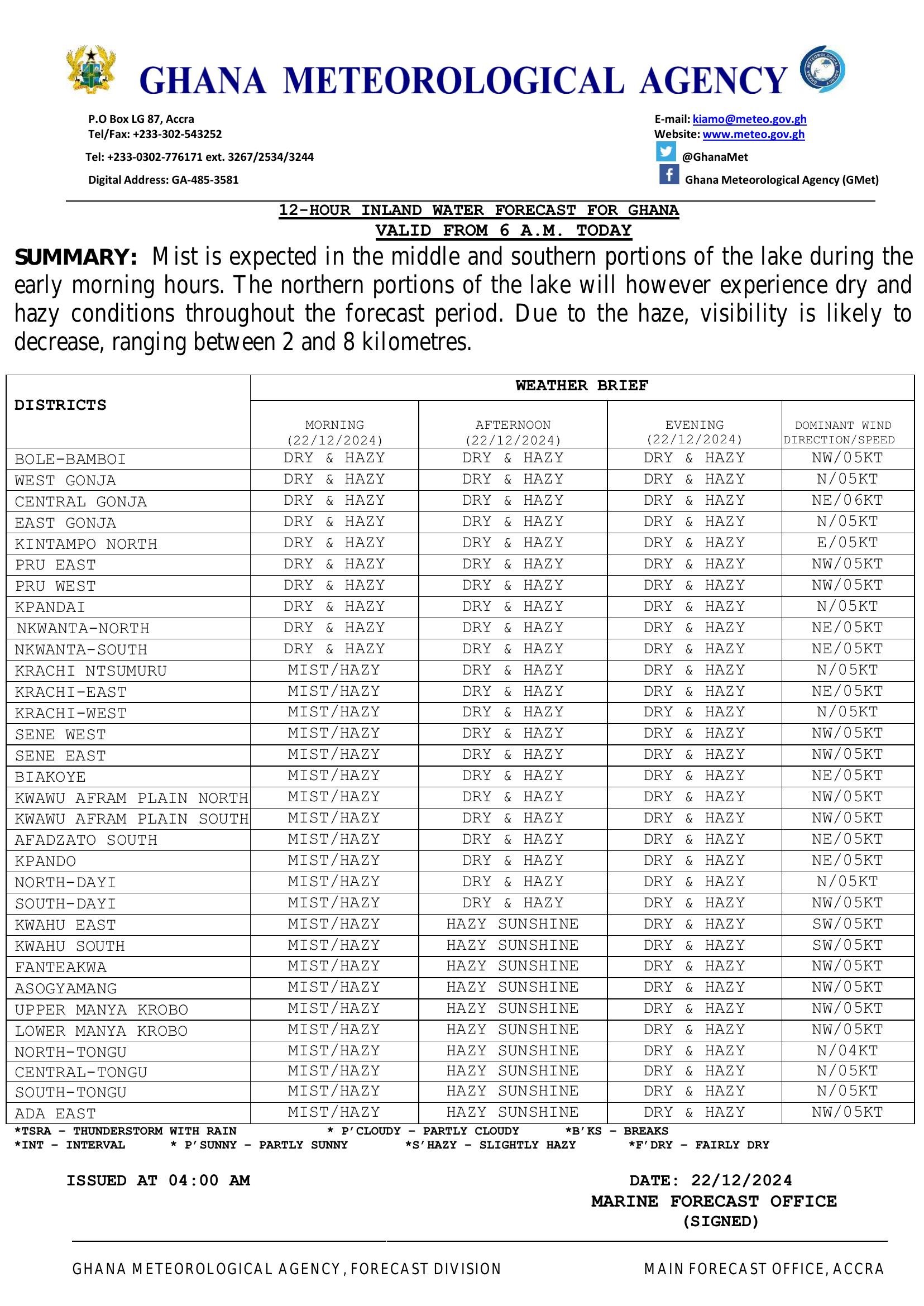 GHANA METEOROLOGICAL AGENCY

P.O Box LG 87, Accra
Tel/Fax: +233-302-543252

Tel: +233-0302-776171 ext. 3267/2534/3244

Digital Address: GA-485-3581

E-mail: kiamo@meteo.gov.gh
Website: www.meteo.gov.gh
@GhanaMet
Ghana Meteorological Agency (GMet)

12-HOUR INLAND WATER FORECAST FOR GHANA
VALID FROM 6 A.M. TODAY

SUMMARY: Mist is expected in the middle and southern portions of the lake during the early morning hours. The northern portions of the lake will however experience dry and hazy conditions throughout the forecast period. Due to the haze, visibility is likely to decrease, ranging between 2 and 8 kilometres.

| DISTRICTS | WEATHER BRIEF | | | |
|---|---|---|---|---|
| | MORNING (22/12/2024) | AFTERNOON (22/12/2024) | EVENING (22/12/2024) | DOMINANT WIND DIRECTION/SPEED |
| BOLE-BAMBOI | DRY & HAZY | DRY & HAZY | DRY & HAZY | NW/05KT |
| WEST GONJA | DRY & HAZY | DRY & HAZY | DRY & HAZY | N/05KT |
| CENTRAL GONJA | DRY & HAZY | DRY & HAZY | DRY & HAZY | NE/06KT |
| EAST GONJA | DRY & HAZY | DRY & HAZY | DRY & HAZY | N/05KT |
| KINTAMPO NORTH | DRY & HAZY | DRY & HAZY | DRY & HAZY | E/05KT |
| PRU EAST | DRY & HAZY | DRY & HAZY | DRY & HAZY | NW/05KT |
| PRU WEST | DRY & HAZY | DRY & HAZY | DRY & HAZY | NW/05KT |
| KPANDAI | DRY & HAZY | DRY & HAZY | DRY & HAZY | N/05KT |
| NKWANTA-NORTH | DRY & HAZY | DRY & HAZY | DRY & HAZY | NE/05KT |
| NKWANTA-SOUTH | DRY & HAZY | DRY & HAZY | DRY & HAZY | NE/05KT |
| KRACHI NTSUMURU | MIST/HAZY | DRY & HAZY | DRY & HAZY | N/05KT |
| KRACHI-EAST | MIST/HAZY | DRY & HAZY | DRY & HAZY | NE/05KT |
| KRACHI-WEST | MIST/HAZY | DRY & HAZY | DRY & HAZY | N/05KT |
| SENE WEST | MIST/HAZY | DRY & HAZY | DRY & HAZY | NW/05KT |
| SENE EAST | MIST/HAZY | DRY & HAZY | DRY & HAZY | NW/05KT |
| BIAKOYE | MIST/HAZY | DRY & HAZY | DRY & HAZY | NE/05KT |
| KWAWU AFRAM PLAIN NORTH | MIST/HAZY | DRY & HAZY | DRY & HAZY | NW/05KT |
| KWAWU AFRAM PLAIN SOUTH | MIST/HAZY | DRY & HAZY | DRY & HAZY | NW/05KT |
| AFADZATO SOUTH | MIST/HAZY | DRY & HAZY | DRY & HAZY | NE/05KT |
| KPANDO | MIST/HAZY | DRY & HAZY | DRY & HAZY | NE/05KT |
| NORTH-DAYI | MIST/HAZY | DRY & HAZY | DRY & HAZY | N/05KT |
| SOUTH-DAYI | MIST/HAZY | DRY & HAZY | DRY & HAZY | NW/05KT |
| KWAHU EAST | MIST/HAZY | HAZY SUNSHINE | DRY & HAZY | SW/05KT |
| KWAHU SOUTH | MIST/HAZY | HAZY SUNSHINE | DRY & HAZY | SW/05KT |
| FANTEAKWA | MIST/HAZY | HAZY SUNSHINE | DRY & HAZY | NW/05KT |
| ASOGYAMANG | MIST/HAZY | HAZY SUNSHINE | DRY & HAZY | NW/05KT |
| UPPER MANYA KROBO | MIST/HAZY | HAZY SUNSHINE | DRY & HAZY | NW/05KT |
| LOWER MANYA KROBO | MIST/HAZY | HAZY SUNSHINE | DRY & HAZY | NW/05KT |
| NORTH-TONGU | MIST/HAZY | HAZY SUNSHINE | DRY & HAZY | N/04KT |
| CENTRAL-TONGU | MIST/HAZY | HAZY SUNSHINE | DRY & HAZY | N/05KT |
| SOUTH-TONGU | MIST/HAZY | HAZY SUNSHINE | DRY & HAZY | N/05KT |
| ADA EAST | MIST/HAZY | HAZY SUNSHINE | DRY & HAZY | NW/05KT |

*TSRA – THUNDERSTORM WITH RAIN * P'CLOUDY – PARTLY CLOUDY *B'KS – BREAKS
*INT – INTERVAL * P'SUNNY – PARTLY SUNNY *S'HAZY – SLIGHTLY HAZY *F'DRY – FAIRLY DRY

ISSUED AT 04:00 AM

DATE: 22/12/2024
MARINE FORECAST OFFICE
(SIGNED)

GHANA METEOROLOGICAL AGENCY, FORECAST DIVISION MAIN FORECAST OFFICE, ACCRA